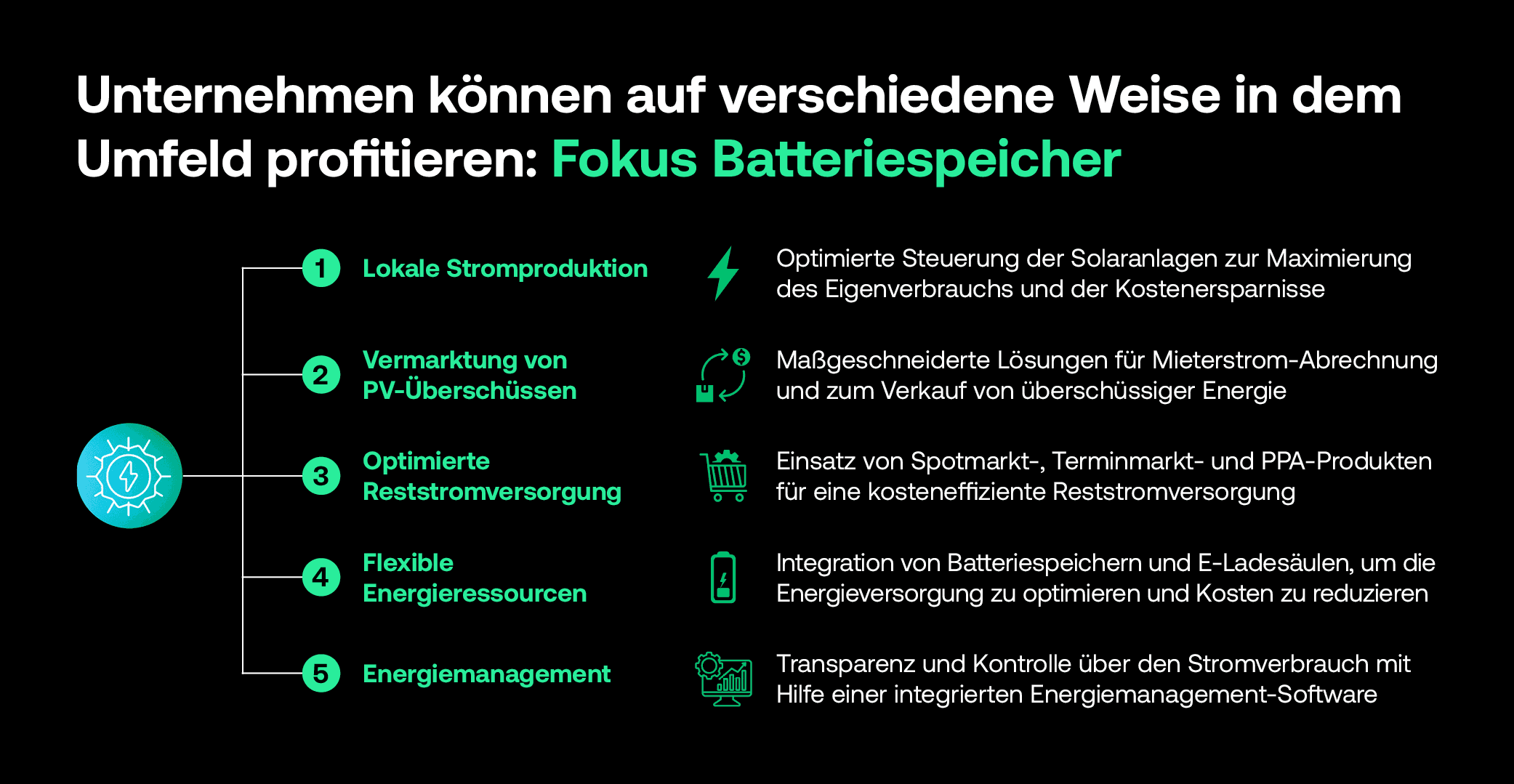 Unternehmen können auf verschiedene Weise in dem Umfeld profitieren: Fokus Batteriespeicher

1 Lokale Stromproduktion

Optimierte Steuerung der Solaranlagen zur Maximierung des Eigenverbrauchs und der Kostenersparnisse

2 Vermarktung von PV-Überschüssen

Maßgeschneiderte Lösungen für Mieterstrom-Abrechnung und zum Verkauf von überschüssiger Energie

3 Optimierte Reststromversorgung

Einsatz von Spotmarkt-, Terminmarkt- und PPA-Produkten für eine kosteneffiziente Reststromversorgung

4 Flexible Energieressourcen

Integration von Batteriespeichern und E-Ladesäulen, um die Energieversorgung zu optimieren und Kosten zu reduzieren

5 Energiemanagement

Transparenz und Kontrolle über den Stromverbrauch mit Hilfe einer integrierten Energiemanagement-Software